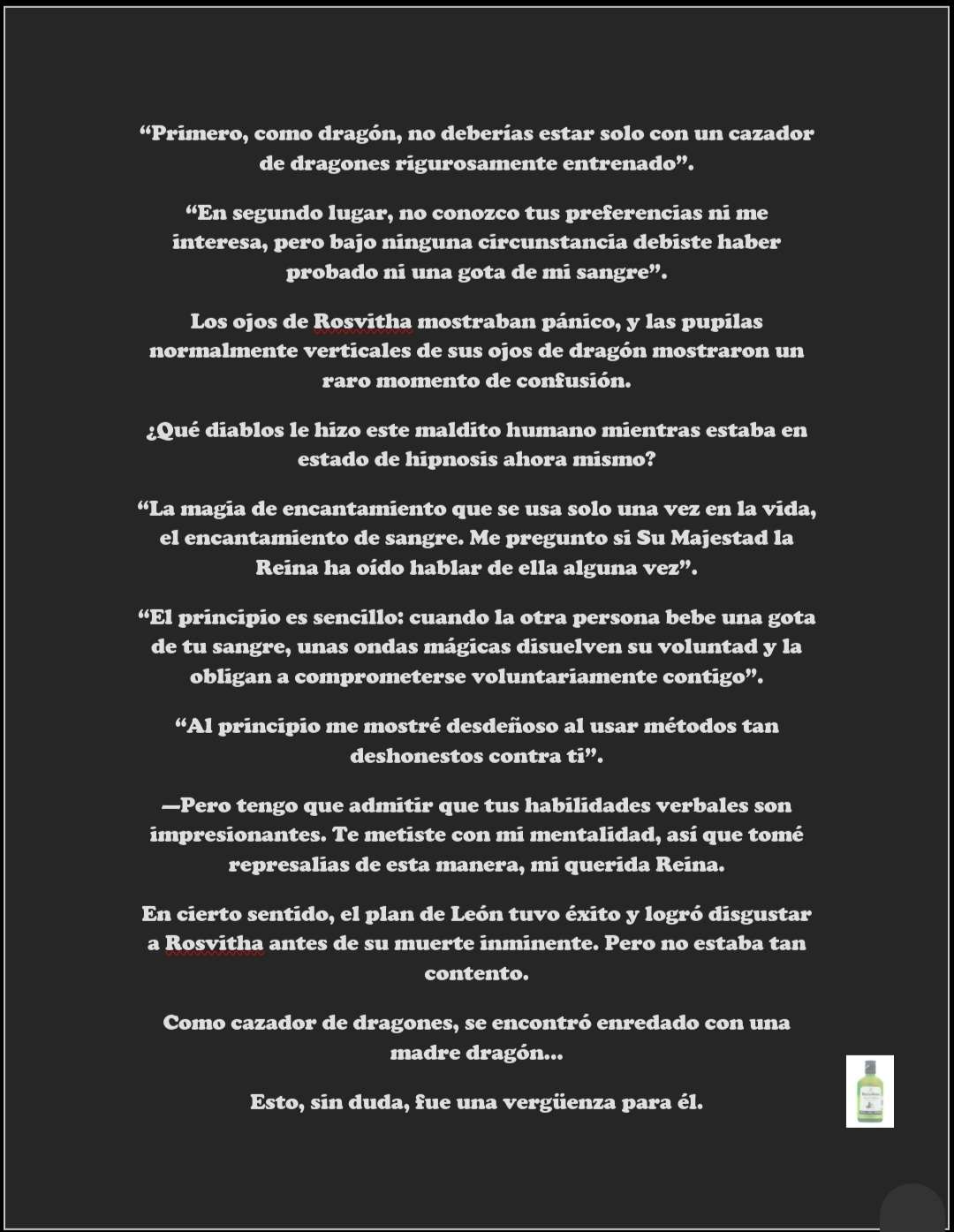 “Primero, como dragón, no deberías estar solo con un cazador de dragones rigurosamente entrenado”.

“En segundo lugar, no conozco tus preferencias ni me interesa, pero bajo ninguna circunstancia debiste haber probado ni una gota de mi sangre”.

Los ojos de Rosvitha mostraban pánico, y las pupilas normalmente verticales de sus ojos de dragón mostraron un raro momento de confusión.

¿Qué diablos le hizo este maldito humano mientras estaba en estado de hipnosis ahora mismo?

“La magia de encantamiento que se usa solo una vez en la vida, el encantamiento de sangre. Me pregunto si Su Majestad la Reina ha oído hablar de ella alguna vez”.

“El principio es sencillo: cuando la otra persona bebe una gota de tu sangre, unas ondas mágicas disuelven su voluntad y la obligan a comprometerse voluntariamente contigo”.

“Al principio me mostré desdeñoso al usar métodos tan deshonestos contra ti”.

—Pero tengo que admitir que tus habilidades verbales son impresionantes. Te metiste con mi mentalidad, así que tomé represalias de esta manera, mi querida Reina.

En cierto sentido, el plan de León tuvo éxito y logró disgustar a Rosvitha antes de su muerte inminente. Pero no estaba tan contento.

Como cazador de dragones, se encontró enredado con una madre dragón...

Esto, sin duda, fue una vergüenza para él.